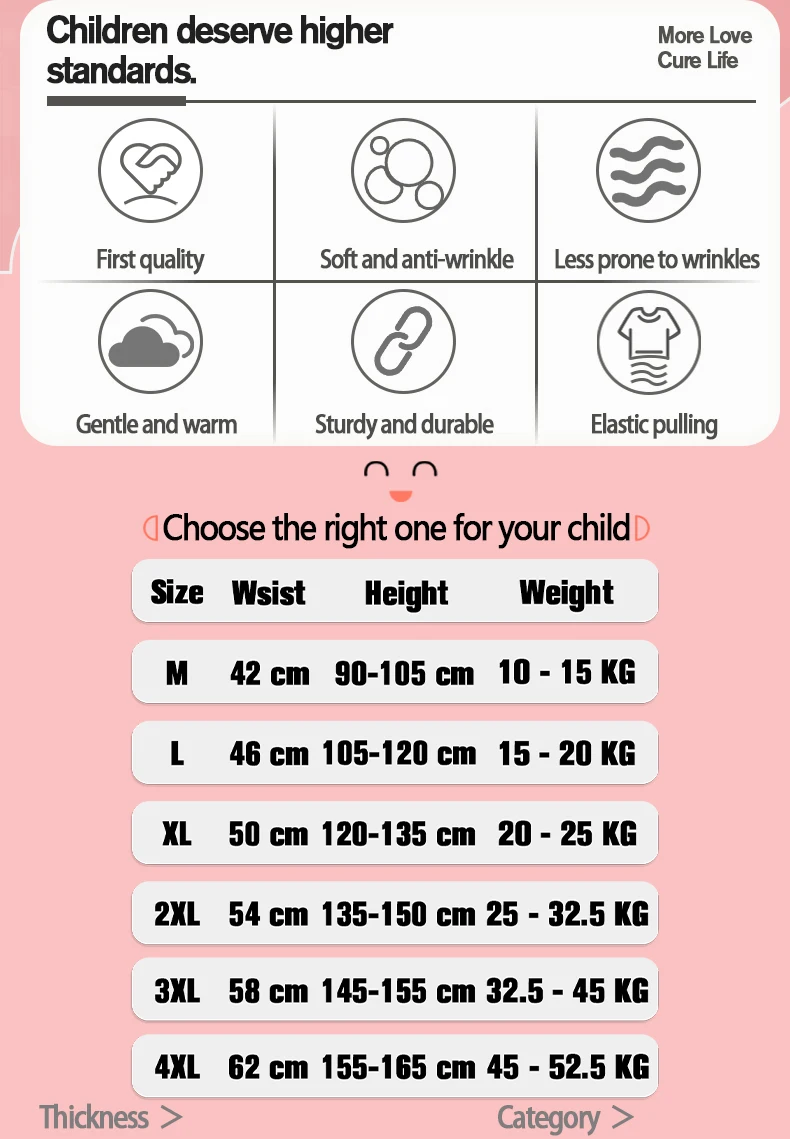 Children deserve higher standards.

More Love
Cure Life

First quality

Soft and anti-wrinkle

Less prone to wrinkles

Gentle and warm

Sturdy and durable

Elastic pulling

Choose the right one for your child

| Size | Wsist | Height | Weight |
|---|---|---|---|
| M | 42 cm | 90-105 cm | 10 - 15 KG |
| L | 46 cm | 105-120 cm | 15 - 20 KG |
| XL | 50 cm | 120-135 cm | 20 - 25 KG |
| 2XL | 54 cm | 135-150 cm | 25 - 32.5 KG |
| 3XL | 58 cm | 145-155 cm | 32.5 - 45 KG |
| 4XL | 62 cm | 155-165 cm | 45 - 52.5 KG |

Thickness >

Category >